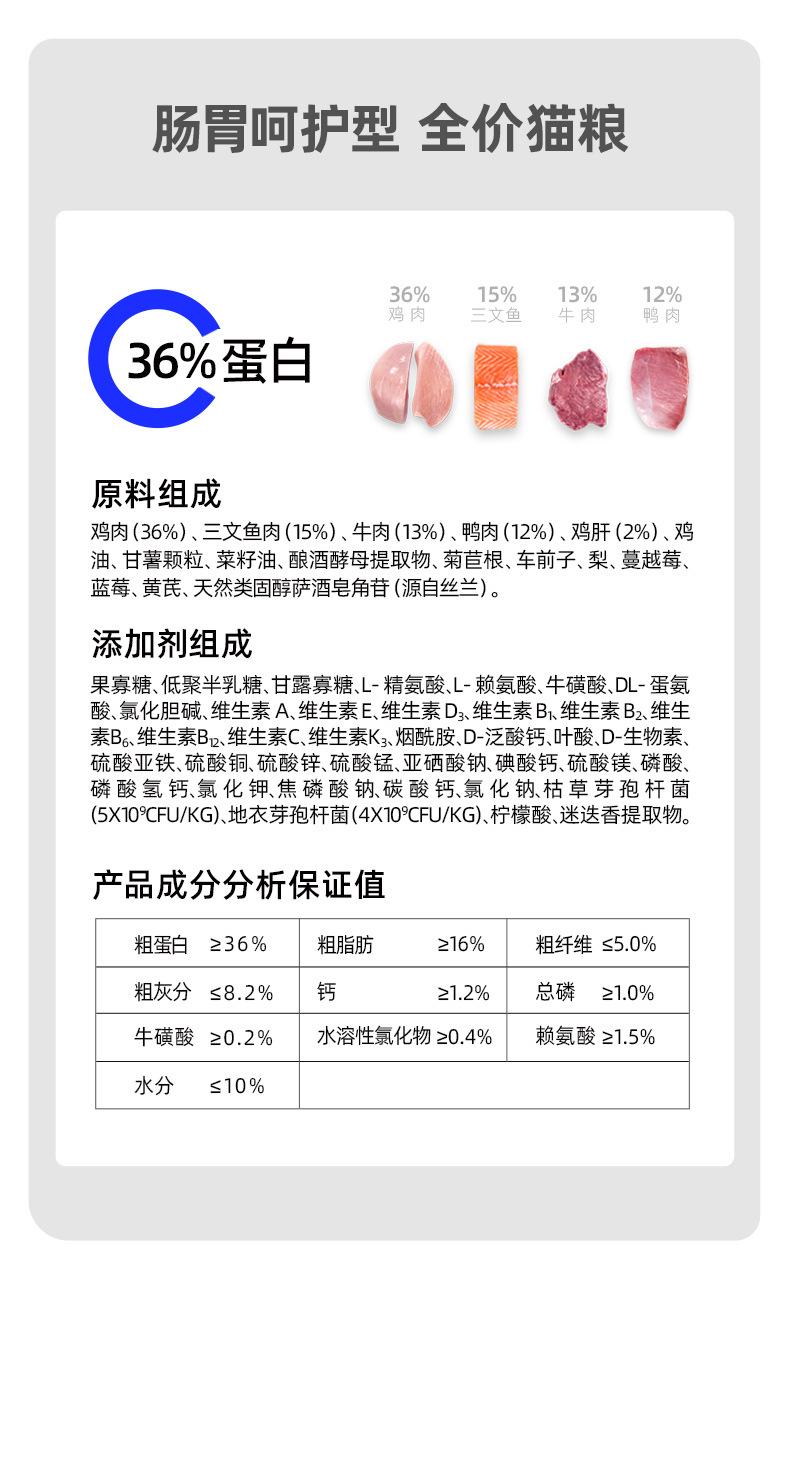 肠胃呵护型 全价猫粮

36%蛋白

36%
鸡肉

15%
三文鱼

13%
牛肉

12%
鸭肉

原料组成

鸡肉(36%)、三文鱼肉(15%)、牛肉(13%)、鸭肉(12%)、鸡肝(2%)、鸡油、甘薯颗粒、菜籽油、酿酒酵母提取物、菊苣根、车前子、梨、蔓越莓、蓝莓、黄芪、天然类固醇萨酒皂角苷(源自丝兰)。

添加剂组成

果寡糖、低聚半乳糖、甘露寡糖、L-精氨酸、L-赖氨酸、牛磺酸、DL-蛋氨酸、氯化胆碱、维生素A、维生素E、维生素$D_3$、维生素$B_1$、维生素$B_2$、维生素$B_6$、维生素$B_{12}$、维生素C、维生素$K_3$、烟酰胺、D-泛酸钙、叶酸、D-生物素、硫酸亚铁、硫酸铜、硫酸锌、硫酸锰、亚硒酸钠、碘酸钙、硫酸镁、磷酸、磷酸氢钙、氯化钾、焦磷酸钠、碳酸钙、氯化钠、枯草芽孢杆菌($5X10^9$CFU/KG)、地衣芽孢杆菌($4X10^9$CFU/KG)、柠檬酸、迷迭香提取物。

产品成分分析保证值

| 粗蛋白 ≥36% | 粗脂肪 ≥16% | 粗纤维 ≤5.0% |
|---|---|---|
| 粗灰分 ≤8.2% | 钙 ≥1.2% | 总磷 ≥1.0% |
| 牛磺酸 ≥0.2% | 水溶性氯化物 ≥0.4% | 赖氨酸 ≥1.5% |
| 水分 ≤10% | | |